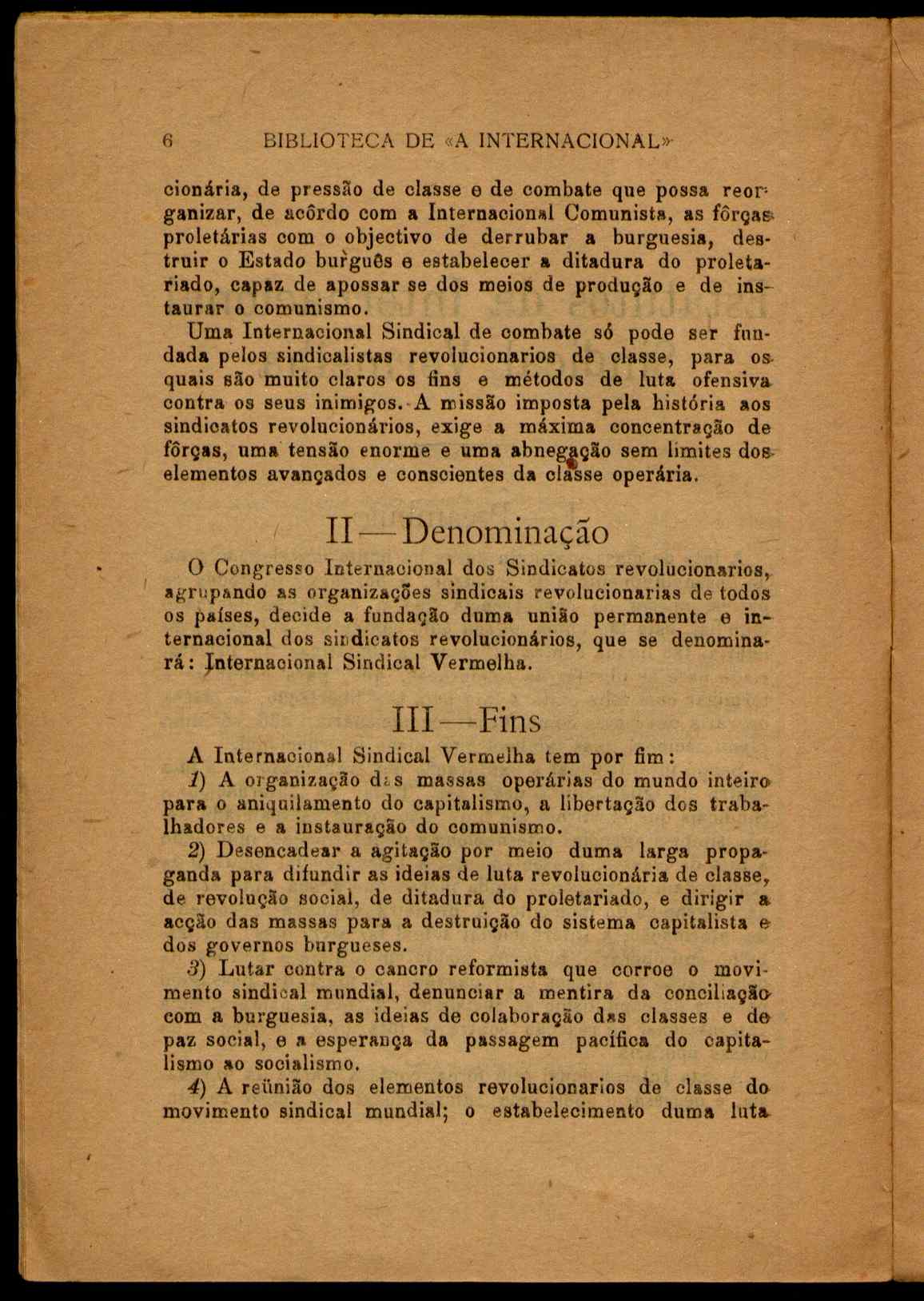 6 BIBLIOTECA DE «A INTERNACIONAL»

cionária, de pressão de classe e de combate que possa reorganizar, de acôrdo com a Internacional Comunista, as fôrças proletárias com o objectivo de derrubar a burguesia, destruir o Estado burguês e estabelecer a ditadura do proletariado, capaz de apossar se dos meios de produção e de instaurar o comunismo.

Uma Internacional Sindical de combate só pode ser fundada pelos sindicalistas revolucionarios de classe, para os quais são muito claros os fins e métodos de luta ofensiva contra os seus inimigos. A missão imposta pela história aos sindicatos revolucionários, exige a máxima concentração de fôrças, uma tensão enorme e uma abnegação sem limites dos elementos avançados e conscientes da classe operária.

II—Denominação

O Congresso Internacional dos Sindicatos revolucionarios, agrupando as organizações sindicais revolucionarias de todos os países, decide a fundação duma união permanente e internacional dos sindicatos revolucionários, que se denominará: Internacional Sindical Vermelha.

III—Fins

A Internacional Sindical Vermelha tem por fim:

1) A organização das massas operárias do mundo inteiro para o aniquilamento do capitalismo, a libertação dos trabalhadores e a instauração do comunismo.

2) Desencadear a agitação por meio duma larga propaganda para difundir as ideias de luta revolucionária de classe, de revolução social, de ditadura do proletariado, e dirigir a acção das massas para a destruição do sistema capitalista e dos governos burgueses.

3) Lutar contra o cancro reformista que corroe o movimento sindical mundial, denunciar a mentira da conciliação com a burguesia, as ideias de colaboração das classes e de paz social, e a esperança da passagem pacífica do capitalismo ao socialismo.

4) A reünião dos elementos revolucionarios de classe do movimento sindical mundial; o estabelecimento duma luta